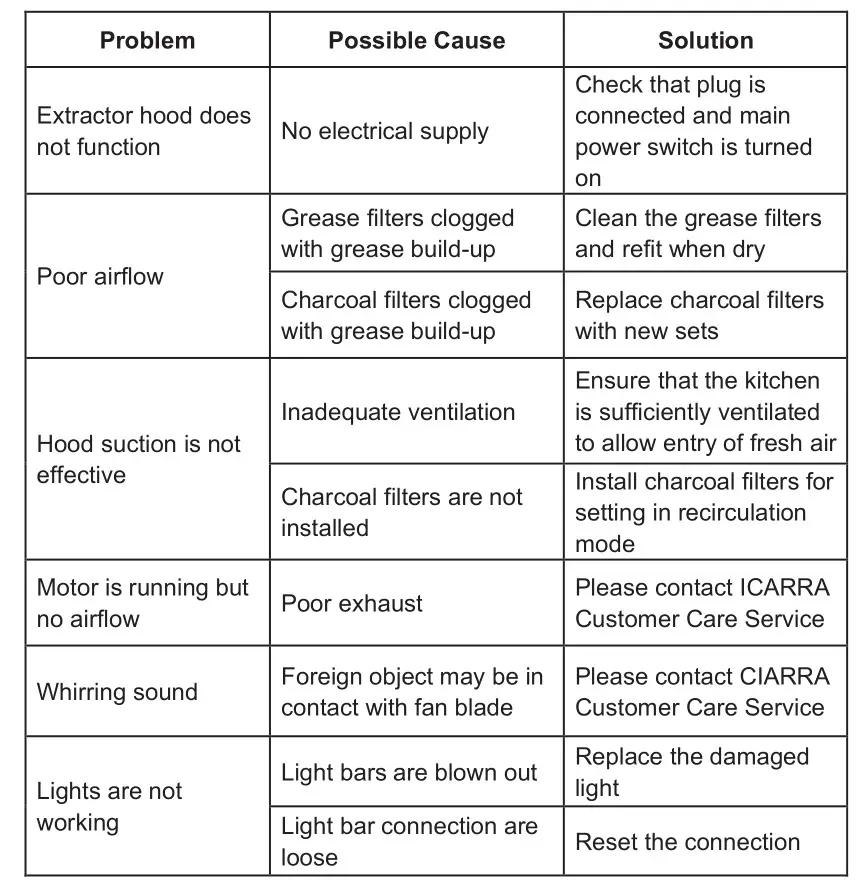 | Problem | Possible Cause | Solution |
|---|---|---|
| Extractor hood does not function | No electrical supply | Check that plug is connected and main power switch is turned on |
| Poor airflow | Grease filters clogged with grease build-up | Clean the grease filters and refit when dry |
| | Charcoal filters clogged with grease build-up | Replace charcoal filters with new sets |
| Hood suction is not effective | Inadequate ventilation | Ensure that the kitchen is sufficiently ventilated to allow entry of fresh air |
| | Charcoal filters are not installed | Install charcoal filters for setting in recirculation mode |
| Motor is running but no airflow | Poor exhaust | Please contact ICARRA Customer Care Service |
| Whirring sound | Foreign object may be in contact with fan blade | Please contact CIARRA Customer Care Service |
| Lights are not working | Light bars are blown out | Replace the damaged light |
| | Light bar connection are loose | Reset the connection |